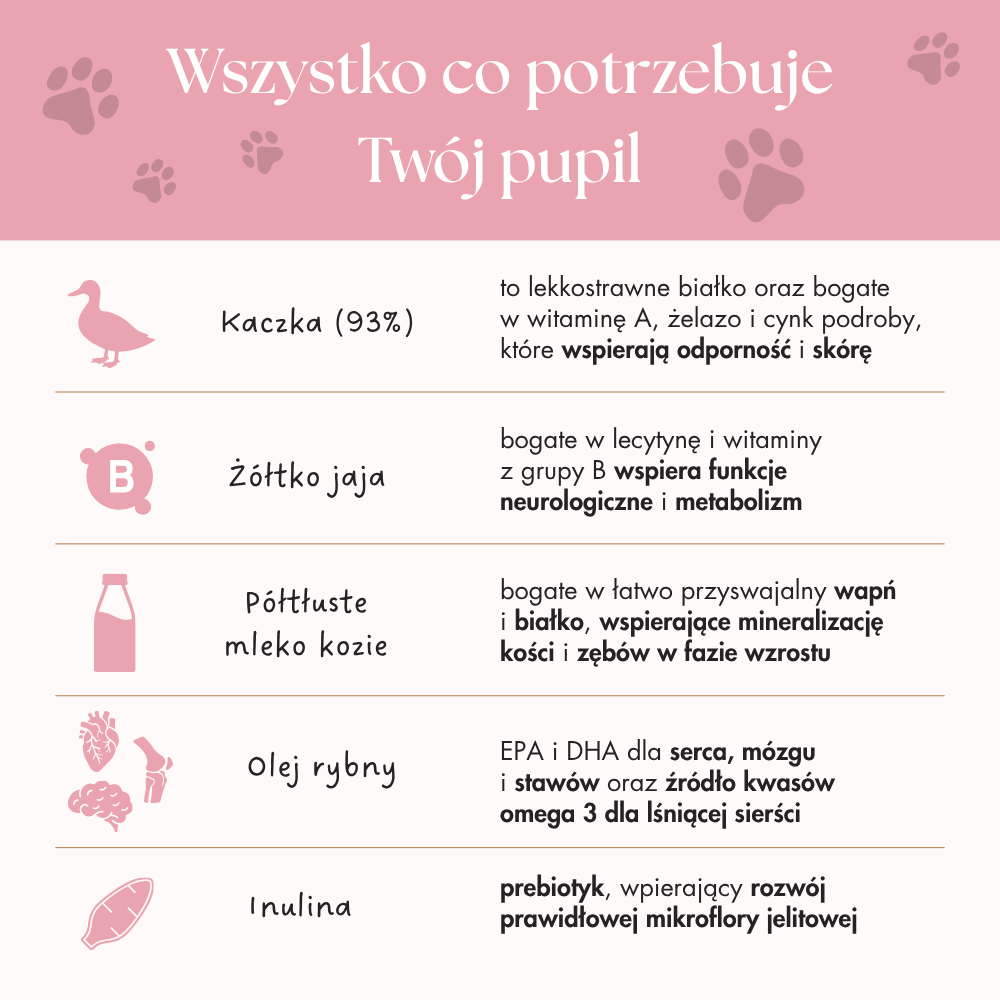 Wszystko co potrzebuje Twój pupil

Kaczka (93%)

to lekkostrawne białko oraz bogate w witaminę A, żelazo i cynk podroby, które wspierają odporność i skórę

B

Żółtko jaja

bogate w lecytynę i witaminy z grupy B wspiera funkcje neurologiczne i metabolizm

Półtłuste mleko kozie

bogate w łatwo przyswajalny wapń i białko, wspierające mineralizację kości i zębów w fazie wzrostu

Olej rybny

EPA i DHA dla serca, mózgu i stawów oraz źródło kwasów omega 3 dla lśniącej sierści

Inulina

prebiotyk, wpierający rozwój prawidłowej mikroflory jelitowej